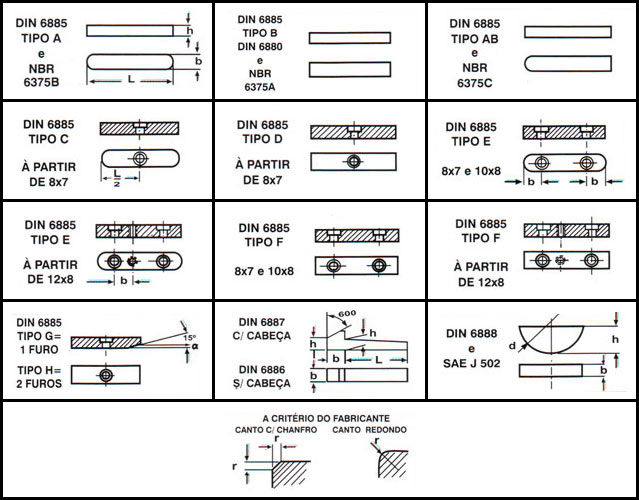 DIN 6885
TIPO A
e
NBR
6375B

h
b
L

DIN 6885
TIPO B
DIN 6880
e
NBR
6375A

DIN 6885
TIPO AB
e
NBR
6375C

DIN 6885
TIPO C

À PARTIR
DE 8x7

$\frac{L}{2}$

DIN 6885
TIPO D

À PARTIR
DE 8x7

DIN 6885
TIPO E

8x7 e 10x8

b
b

DIN 6885
TIPO E

À PARTIR
DE 12x8

b

DIN 6885
TIPO F

8x7 e 10x8

DIN 6885
TIPO F

À PARTIR
DE 12x8

DIN 6885
TIPO G=
1 FURO

TIPO H=
2 FUROS

15°
α

DIN 6887
C/ CABEÇA

DIN 6886
S/ CABEÇA

600
h
h
b
L
b

DIN 6888
e
SAE J 502

d
h
b

A CRITÉRIO DO FABRICANTE
CANTO C/ CHANFRO
CANTO REDONDO

r
r
r